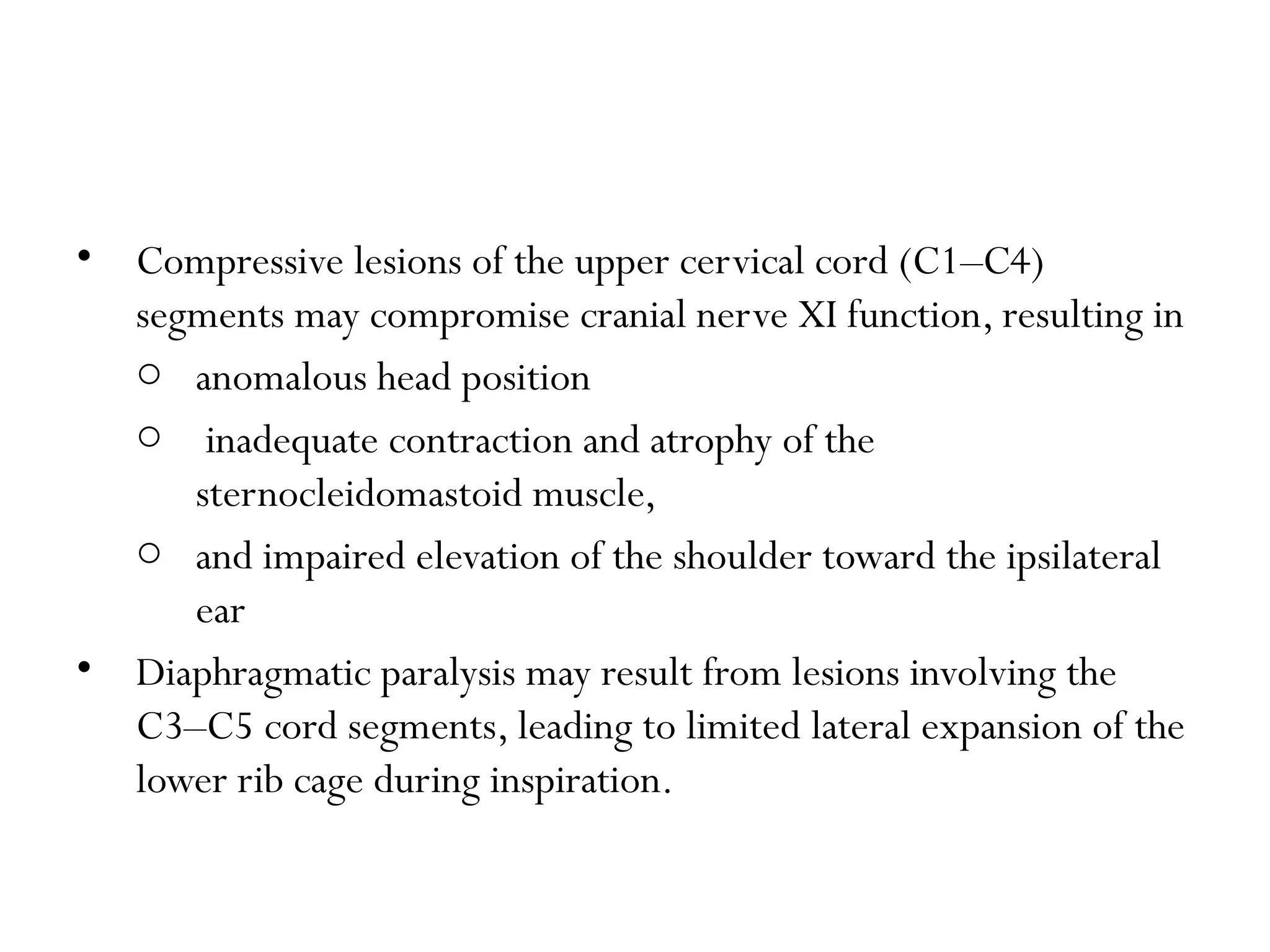 • Compressive lesions of the upper cervical cord (C1–C4) segments may compromise cranial nerve XI function, resulting in
  ○ anomalous head position
  ○ inadequate contraction and atrophy of the sternocleidomastoid muscle,
  ○ and impaired elevation of the shoulder toward the ipsilateral ear
• Diaphragmatic paralysis may result from lesions involving the C3–C5 cord segments, leading to limited lateral expansion of the lower rib cage during inspiration.